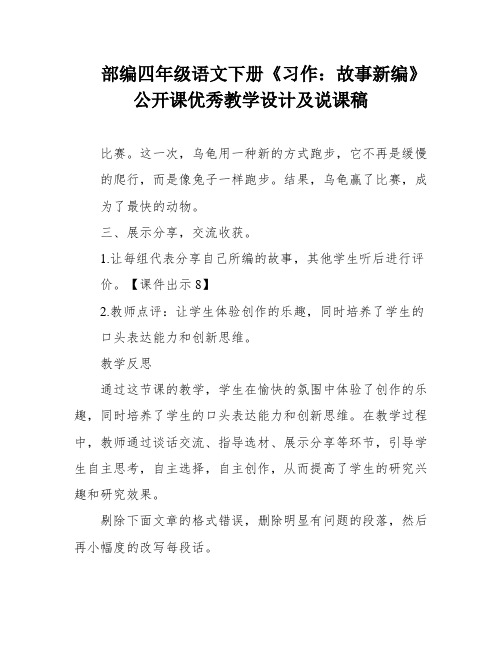 部编四年级语文下册《习作：故事新编》公开课优秀教学设计及说课稿

比赛。这一次，乌龟用一种新的方式跑步，它不再是缓慢的爬行，而是像兔子一样跑步。结果，乌龟赢了比赛，成为了最快的动物。

三、展示分享，交流收获。

1.让每组代表分享自己所编的故事，其他学生听后进行评价。【课件出示8】

2.教师点评：让学生体验创作的乐趣，同时培养了学生的口头表达能力和创新思维。

教学反思

通过这节课的教学，学生在愉快的氛围中体验了创作的乐趣，同时培养了学生的口头表达能力和创新思维。在教学过程中，教师通过谈话交流、指导选材、展示分享等环节，引导学生自主思考，自主选择，自主创作，从而提高了学生的研究兴趣和研究效果。

剔除下面文章的格式错误，删除明显有问题的段落，然后再小幅度的改写每段话。